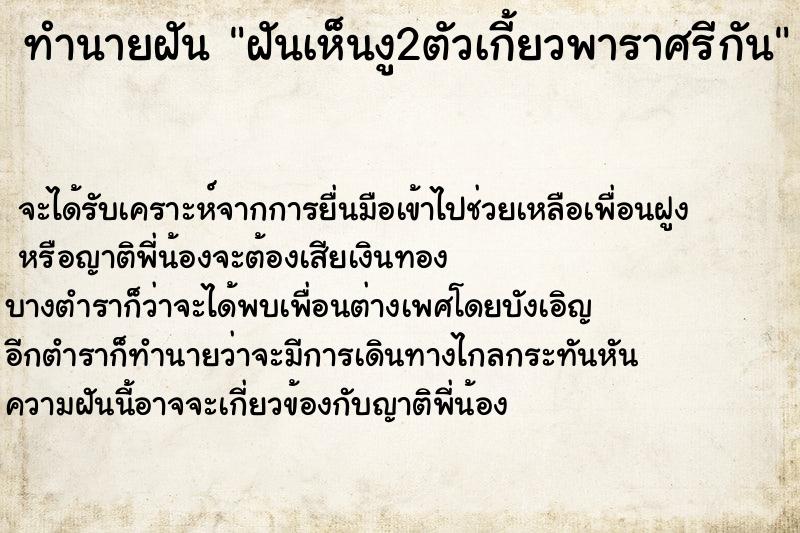 ทำนายฝัน "ฝันเห็นงู2ตัวเกี้ยวพาราศรีกัน"

จะได้รับเคราะห์จากการยื่นมือเข้าไปช่วยเหลือเพื่อนฝูง หรือญาติพี่น้องจะต้องเสียเงินทอง
บางตำราก็ว่าจะได้พบเพื่อนต่างเพศโดยบังเอิญ
อีกตำราก็ทำนายว่าจะมีการเดินทางไกลกระทันหัน
ความฝันนี้อาจจะเกี่ยวข้องกับญาติพี่น้อง